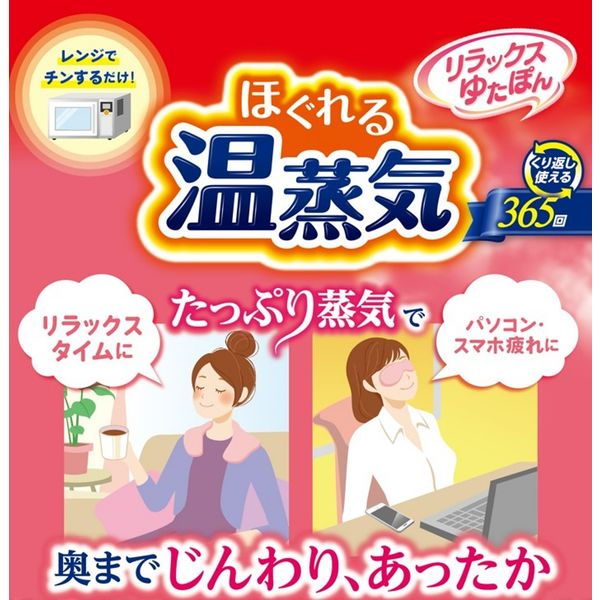 レンジで
チンするだけ!

リラックス
ゆたぽん

ほぐれる
温蒸気

くり返し
使える
365回

リラックス
タイムに

たっぷり蒸気で

パソコン・
スマホ疲れに

奥までじんわり、あったか